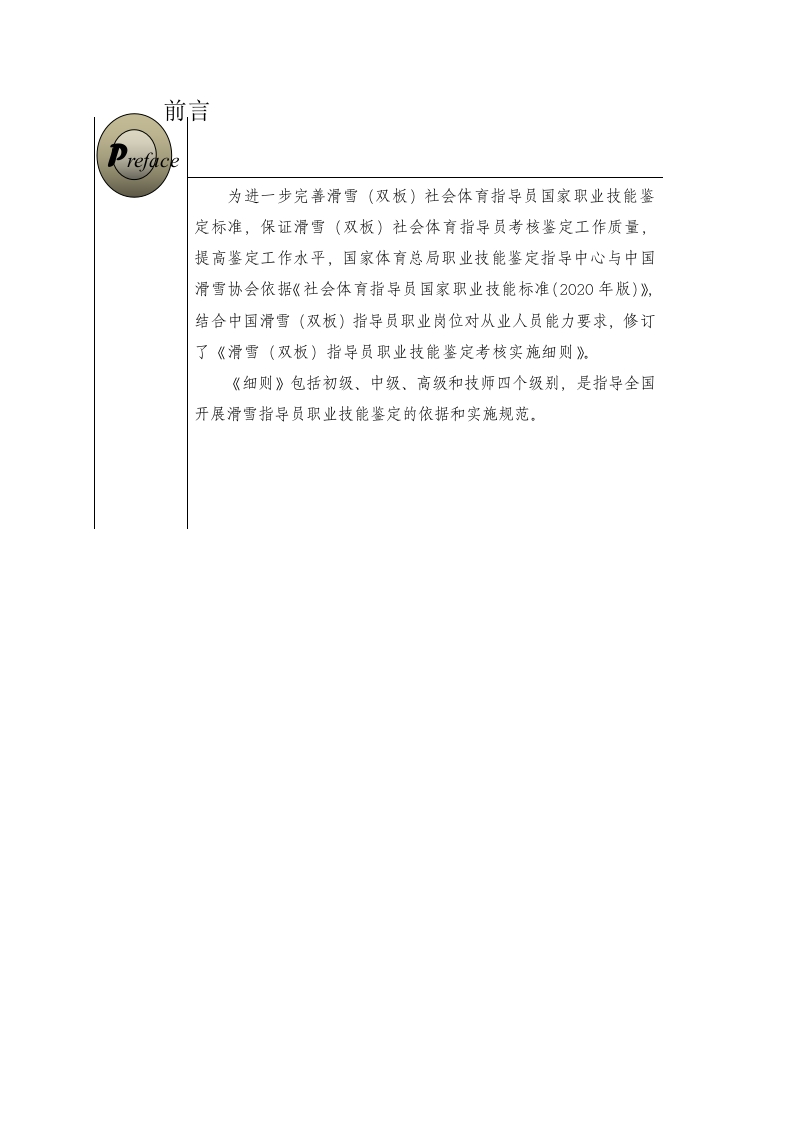 前言

Preface

为进一步完善滑雪（双板）社会体育指导员国家职业技能鉴定标准，保证滑雪（双板）社会体育指导员考核鉴定工作质量，提高鉴定工作水平，国家体育总局职业技能鉴定指导中心与中国滑雪协会依据《社会体育指导员国家职业技能标准(2020年版)》，结合中国滑雪（双板）指导员职业岗位对从业人员能力要求，修订了《滑雪（双板）指导员职业技能鉴定考核实施细则》。

《细则》包括初级、中级、高级和技师四个级别，是指导全国开展滑雪指导员职业技能鉴定的依据和实施规范。